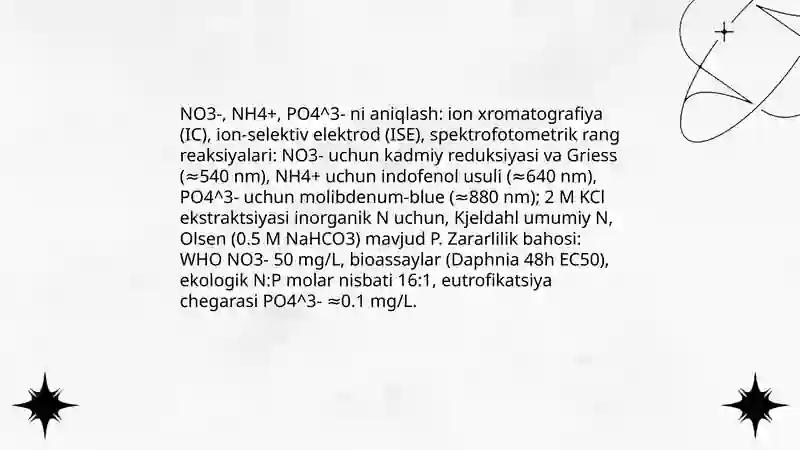 NO3-, NH4+, PO4^3- ni aniqlash: ion xromatografiya (IC), ion-selektiv elektrod (ISE), spektrofotometrik rang reaksiyalari: NO3- uchun kadmiy reduksiyasi va Griess (≈540 nm), NH4+ uchun indofenol usuli (≈640 nm), PO4^3- uchun molibdenum-blue (≈880 nm); 2 M KCl ekstraktsiyasi inorganik N uchun, Kjeldahl umumiy N, Olsen (0.5 M NaHCO3) mavjud P. Zararlilik bahosi: WHO NO3- 50 mg/L, bioassaylar (Daphnia 48h EC50), ekologik N:P molar nisbati 16:1, eutrofikatsiya chegarasi PO4^3- ≈0.1 mg/L.